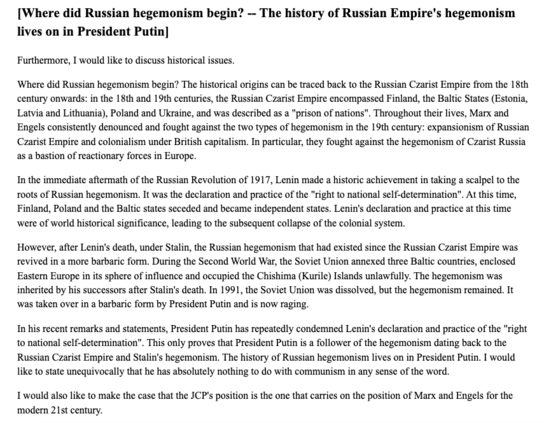 [Where did Russian hegemonism begin? -- The history of Russian Empire's hegemonism lives on in President Putin]

Furthermore, I would like to discuss historical issues.

Where did Russian hegemonism begin? The historical origins can be traced back to the Russian Czarist Empire from the 18th century onwards: in the 18th and 19th centuries, the Russian Czarist Empire encompassed Finland, the Baltic States (Estonia, Latvia and Lithuania), Poland and Ukraine, and was described as a "prison of nations". Throughout their lives, Marx and Engels consistently denounced and fought against the two types of hegemonism in the 19th century: expansionism of Russian Czarist Empire and colonialism under British capitalism. In particular, they fought against the hegemonism of Czarist Russia as a bastion of reactionary forces in Europe.

In the immediate aftermath of the Russian Revolution of 1917, Lenin made a historic achievement in taking a scalpel to the roots of Russian hegemonism. It was the declaration and practice of the "right to national self-determination". At this time, Finland, Poland and the Baltic states seceded and became independent states. Lenin's declaration and practice at this time were of world historical significance, leading to the subsequent collapse of the colonial system.

However, after Lenin's death, under Stalin, the Russian hegemonism that had existed since the Russian Czarist Empire was revived in a more barbaric form. During the Second World War, the Soviet Union annexed three Baltic countries, enclosed Eastern Europe in its sphere of influence and occupied the Chishima (Kurile) Islands unlawfully. The hegemonism was inherited by his successors after Stalin's death. In 1991, the Soviet Union was dissolved, but the hegemonism remained. It was taken over in a barbaric form by President Putin and is now raging.

In his recent remarks and statements, President Putin has repeatedly condemned Lenin's declaration and practice of the "right to national self-determination". This only proves that President Putin is a follower of the hegemonism dating back to the Russian Czarist Empire and Stalin's hegemonism. The history of Russian hegemonism lives on in President Putin. I would like to state unequivocally that he has absolutely nothing to do with communism in any sense of the word.

I would also like to make the case that the JCP's position is the one that carries on the position of Marx and Engels for the modern 21st century.